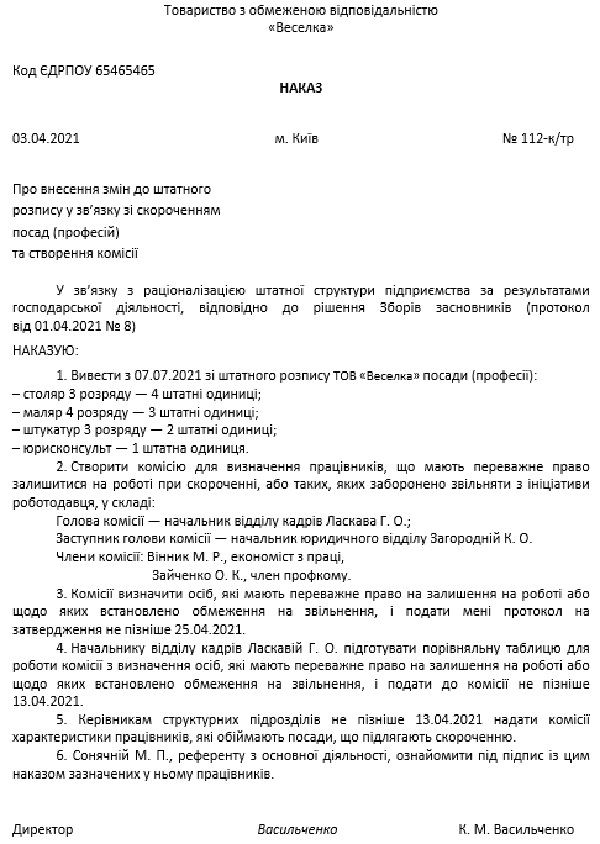 Товариство з обмеженою відповідальністю
«Веселка»

Код ЄДРПОУ 65465465

НАКАЗ

03.04.2021 м. Київ № 112-к/тр

Про внесення змін до штатного
розпису у зв'язку зі скороченням
посад (професій)
та створення комісії

У зв'язку з раціоналізацією штатної структури підприємства за результатами господарської діяльності, відповідно до рішення Зборів засновників (протокол від 01.04.2021 № 8)

НАКАЗУЮ:

1. Вивести з 07.07.2021 зі штатного розпису ТОВ «Веселка» посади (професії):
– столяр 3 розряду — 4 штатні одиниці;
– маляр 4 розряду — 3 штатні одиниці;
– штукатур 3 розряду — 2 штатні одиниці;
– юрисконсульт — 1 штатна одиниця.

2. Створити комісію для визначення працівників, що мають переважне право залишитися на роботі при скороченні, або таких, яких заборонено звільняти з ініціативи роботодавця, у складі:
Голова комісії — начальник відділу кадрів Ласкава Г. О.;
Заступник голови комісії — начальник юридичного відділу Загородній К. О.
Члени комісії: Вінник М. Р., економіст з праці,
Зайченко О. К., член профкому.

3. Комісії визначити осіб, які мають переважне право на залишення на роботі або щодо яких встановлено обмеження на звільнення, і подати мені протокол на затвердження не пізніше 25.04.2021.

4. Начальнику відділу кадрів Ласкавій Г. О. підготувати порівняльну таблицю для роботи комісії з визначення осіб, які мають переважне право на залишення на роботі або щодо яких встановлено обмеження на звільнення, і подати до комісії не пізніше 13.04.2021.

5. Керівникам структурних підрозділів не пізніше 13.04.2021 надати комісії характеристики працівників, які обіймають посади, що підлягають скороченню.

6. Сонячній М. П., референту з основної діяльності, ознайомити під підпис із цим наказом зазначених у ньому працівників.

Директор Васильченко К. М. Васильченко